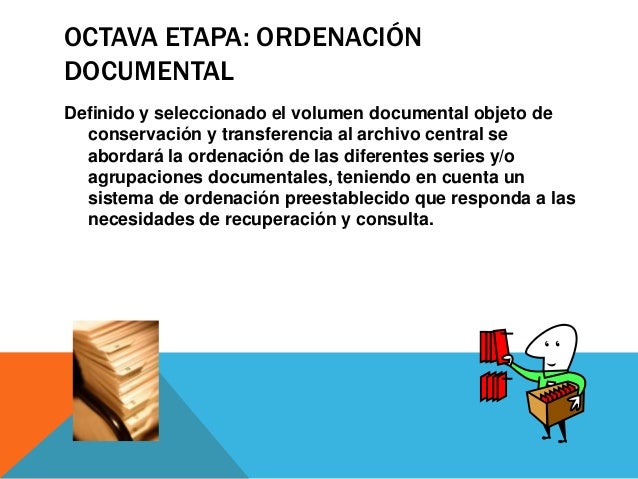 OCTAVA ETAPA: ORDENACIÓN DOCUMENTAL

Definido y seleccionado el volumen documental objeto de conservación y transferencia al archivo central se abordará la ordenación de las diferentes series y/o agrupaciones documentales, teniendo en cuenta un sistema de ordenación preestablecido que responda a las necesidades de recuperación y consulta.